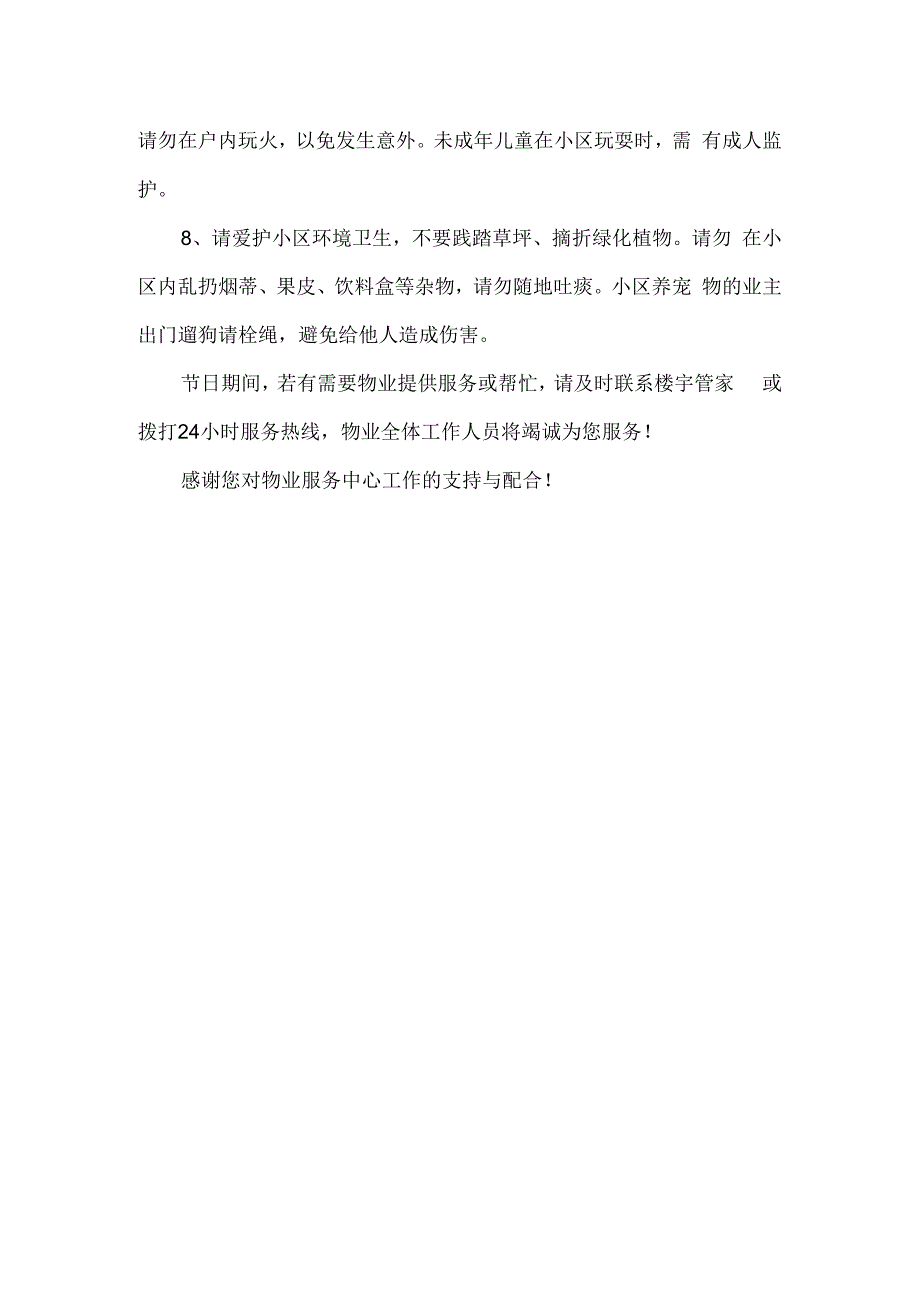 请勿在户内玩火，以免发生意外。未成年儿童在小区玩耍时，需 有成人监护。

8、请爱护小区环境卫生，不要践踏草坪、摘折绿化植物。请勿 在小区内乱扔烟蒂、果皮、饮料盒等杂物，请勿随地吐痰。小区养宠 物的业主出门遛狗请栓绳，避免给他人造成伤害。

节日期间，若有需要物业提供服务或帮忙，请及时联系楼宇管家 或拨打24小时服务热线，物业全体工作人员将竭诚为您服务！

感谢您对物业服务中心工作的支持与配合！